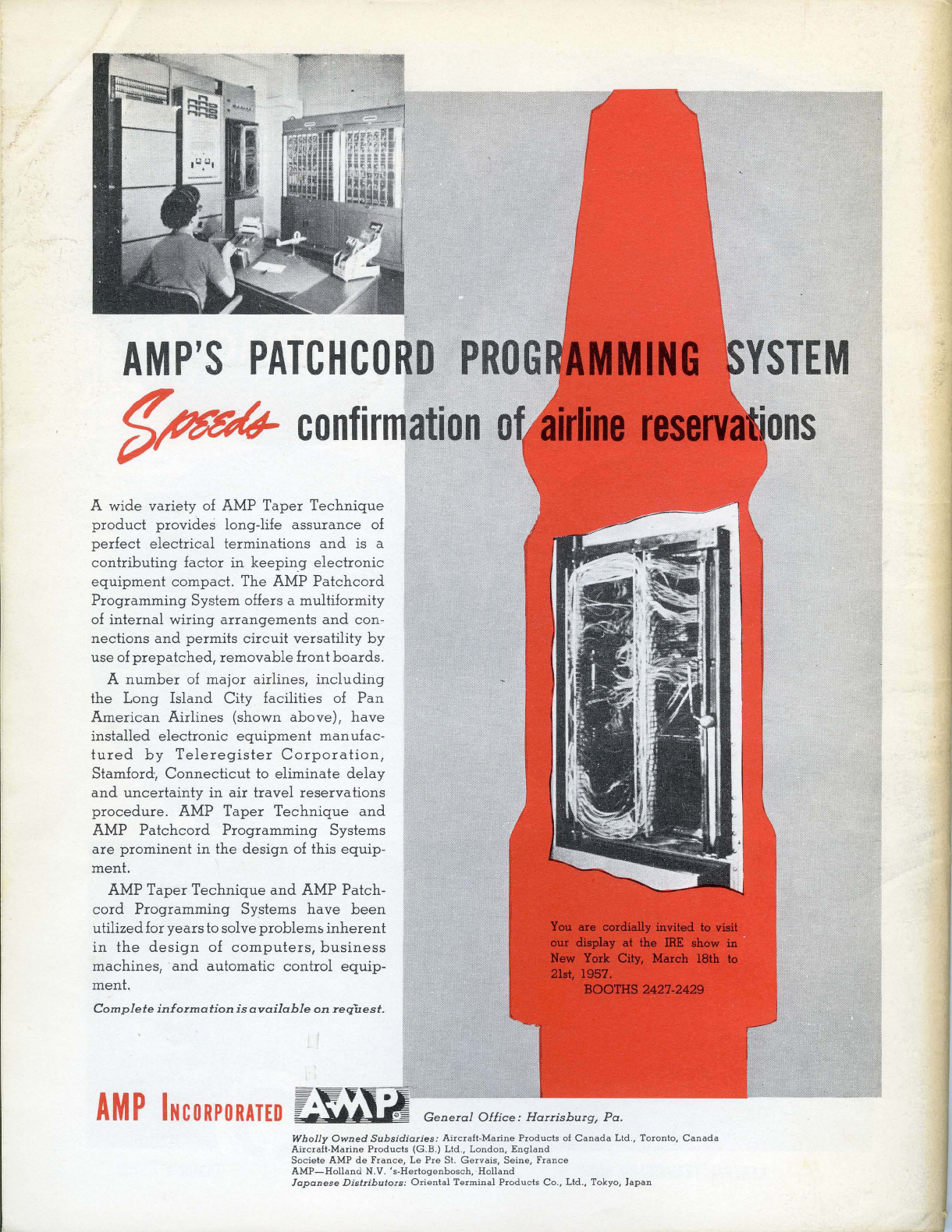 AMP'S PATCHCORD PROGRAMMING SYSTEM

Speeds confirmation of airline reservations

A wide variety of AMP Taper Technique product provides long-life assurance of perfect electrical terminations and is a contributing factor in keeping electronic equipment compact. The AMP Patchcord Programming System offers a multiformity of internal wiring arrangements and connections and permits circuit versatility by use of prepatched, removable front boards.

A number of major airlines, including the Long Island City facilities of Pan American Airlines (shown above), have installed electronic equipment manufactured by Teleregister Corporation, Stamford, Connecticut to eliminate delay and uncertainty in air travel reservations procedure. AMP Taper Technique and AMP Patchcord Programming Systems are prominent in the design of this equipment.

AMP Taper Technique and AMP Patchcord Programming Systems have been utilized for years to solve problems inherent in the design of computers, business machines, and automatic control equipment.

Complete information is available on request.

You are cordially invited to visit our display at the IRE show in New York City, March 18th to 21st, 1957.
BOOTHS 2427-2429

AMP INCORPORATED AMP General Office: Harrisburg, Pa.

Wholly Owned Subsidiaries: Aircraft-Marine Products of Canada Ltd., Toronto, Canada
Aircraft-Marine Products (G.B.) Ltd., London, England
Societe AMP de France, Le Pre St. Gervais, Seine, France
AMP—Holland N.V. 's-Hertogenbosch, Holland
Japanese Distributors: Oriental Terminal Products Co., Ltd., Tokyo, Japan